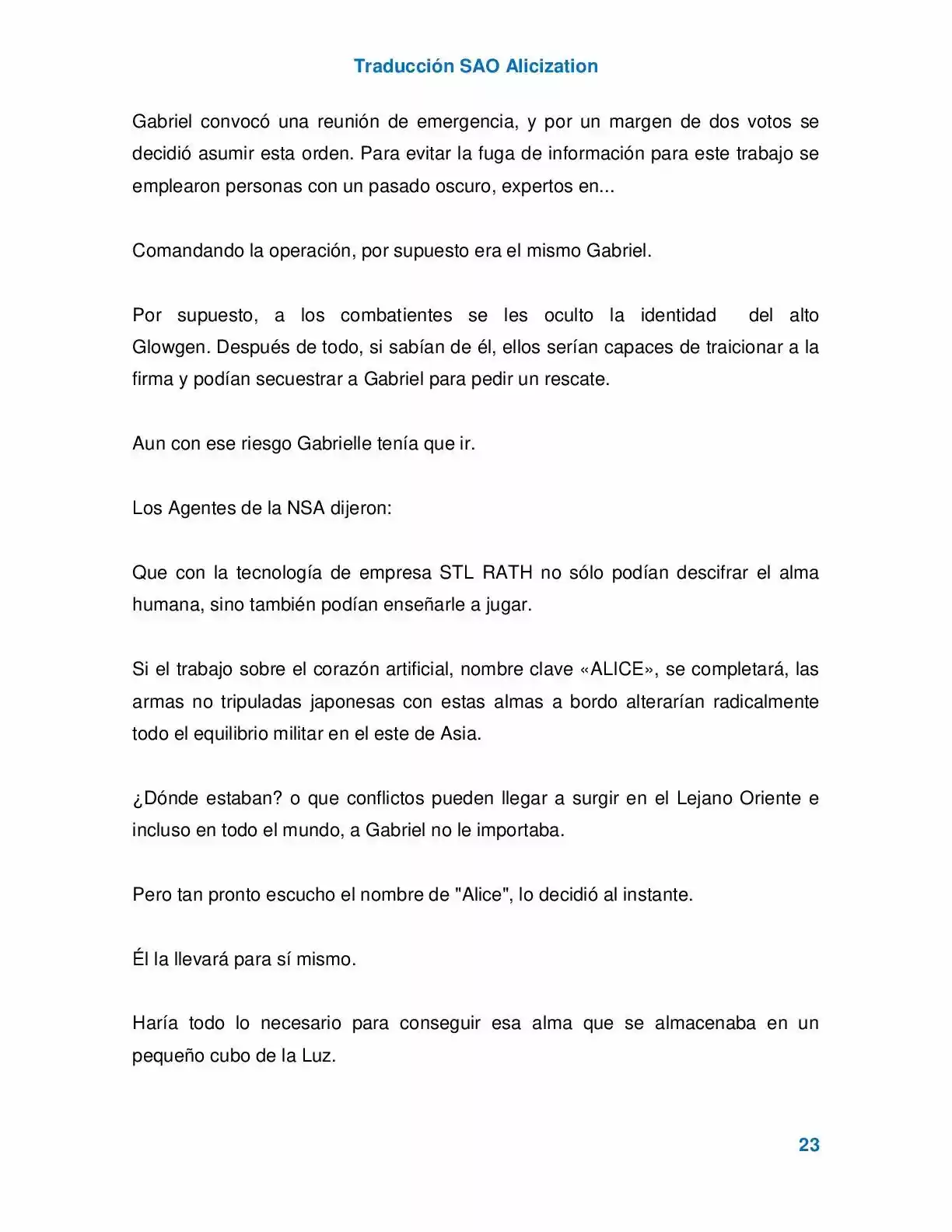 Traducción SAO Alicization

Gabriel convocó una reunión de emergencia, y por un margen de dos votos se decidió asumir esta orden. Para evitar la fuga de información para este trabajo se emplearon personas con un pasado oscuro, expertos en...

Comandando la operación, por supuesto era el mismo Gabriel.

Por supuesto, a los combatientes se les oculto la identidad del alto Glowgen. Después de todo, si sabían de él, ellos serían capaces de traicionar a la firma y podían secuestrar a Gabriel para pedir un rescate.

Aun con ese riesgo Gabrielle tenía que ir.

Los Agentes de la NSA dijeron:

Que con la tecnología de empresa STL RATH no sólo podían descifrar el alma humana, sino también podían enseñarle a jugar.

Si el trabajo sobre el corazón artificial, nombre clave «ALICE», se completará, las armas no tripuladas japonesas con estas almas a bordo alterarían radicalmente todo el equilibrio militar en el este de Asia.

¿Dónde estaban? o que conflictos pueden llegar a surgir en el Lejano Oriente e incluso en todo el mundo, a Gabriel no le importaba.

Pero tan pronto escucho el nombre de "Alice", lo decidió al instante.

Él la llevará para sí mismo.

Haría todo lo necesario para conseguir esa alma que se almacenaba en un pequeño cubo de la Luz.

23